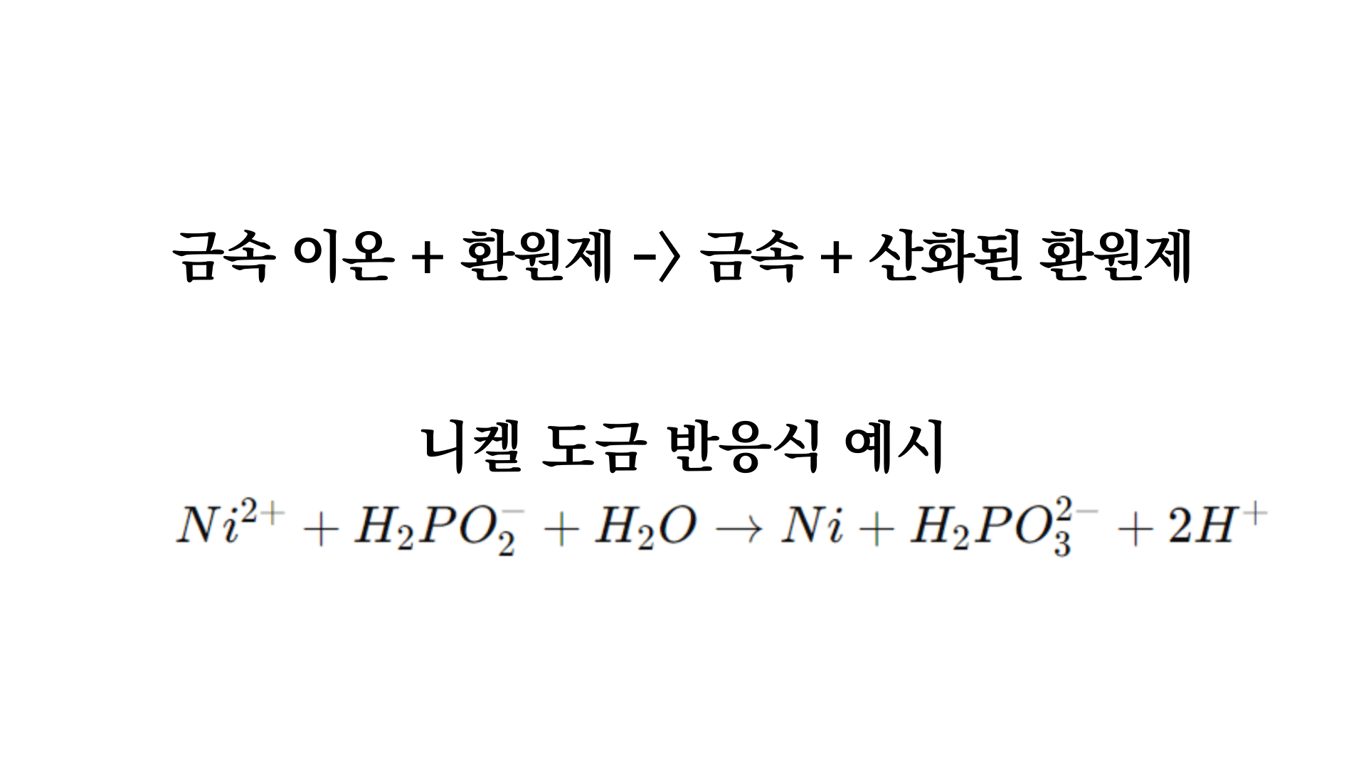 금속 이온 + 환원제 -> 금속 + 산화된 환원제

니켈 도금 반응식 예시

$Ni^{2+} + H_2PO_2^- + H_2O \rightarrow Ni + H_2PO_3^{2-} + 2H^+$